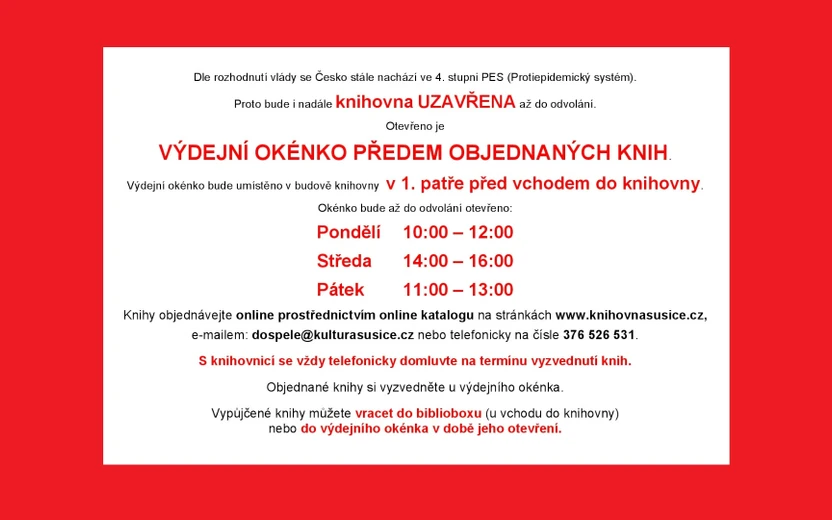 Dle rozhodnutí vlády se Česko stále nachází ve 4. stupni PES (Protiepidemický systém).

Proto bude i nadále knihovna UZAVŘENA až do odvolání.

Otevřeno je

VÝDEJNÍ OKÉNKO PŘEDEM OBJEDNANÝCH KNIH.

Výdejní okénko bude umístěno v budově knihovny v 1. patře před vchodem do knihovny.

Okénko bude až do odvolání otevřeno:

Pondělí 10:00 – 12:00

Středa 14:00 – 16:00

Pátek 11:00 – 13:00

Knihy objednávejte online prostřednictvím online katalogu na stránkách www.knihovnasusice.cz, e-mailem: dospele@kulturasusice.cz nebo telefonicky na čísle 376 526 531.

S knihovnicí se vždy telefonicky domluvte na termínu vyzvednutí knih.

Objednané knihy si vyzvedněte u výdejního okénka.

Vypůjčené knihy můžete vracet do biblioboxu (u vchodu do knihovny) nebo do výdejního okénka v době jeho otevření.